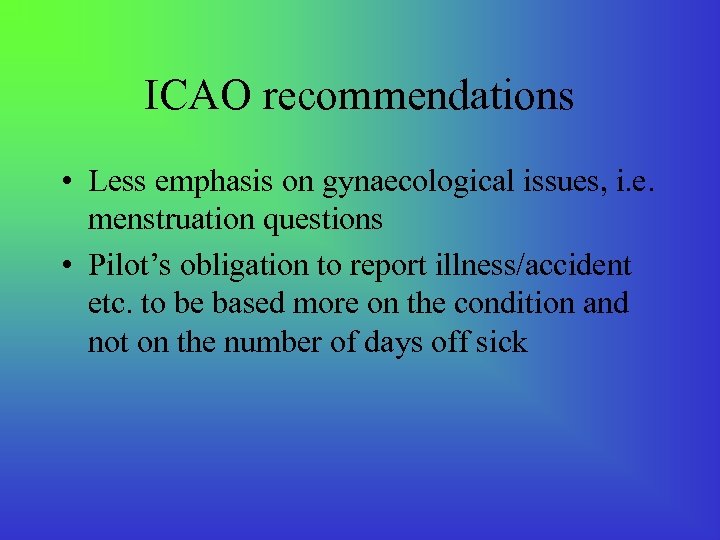 ICAO recommendations

• Less emphasis on gynaecological issues, i.e. menstruation questions

• Pilot’s obligation to report illness/accident etc. to be based more on the condition and not on the number of days off sick